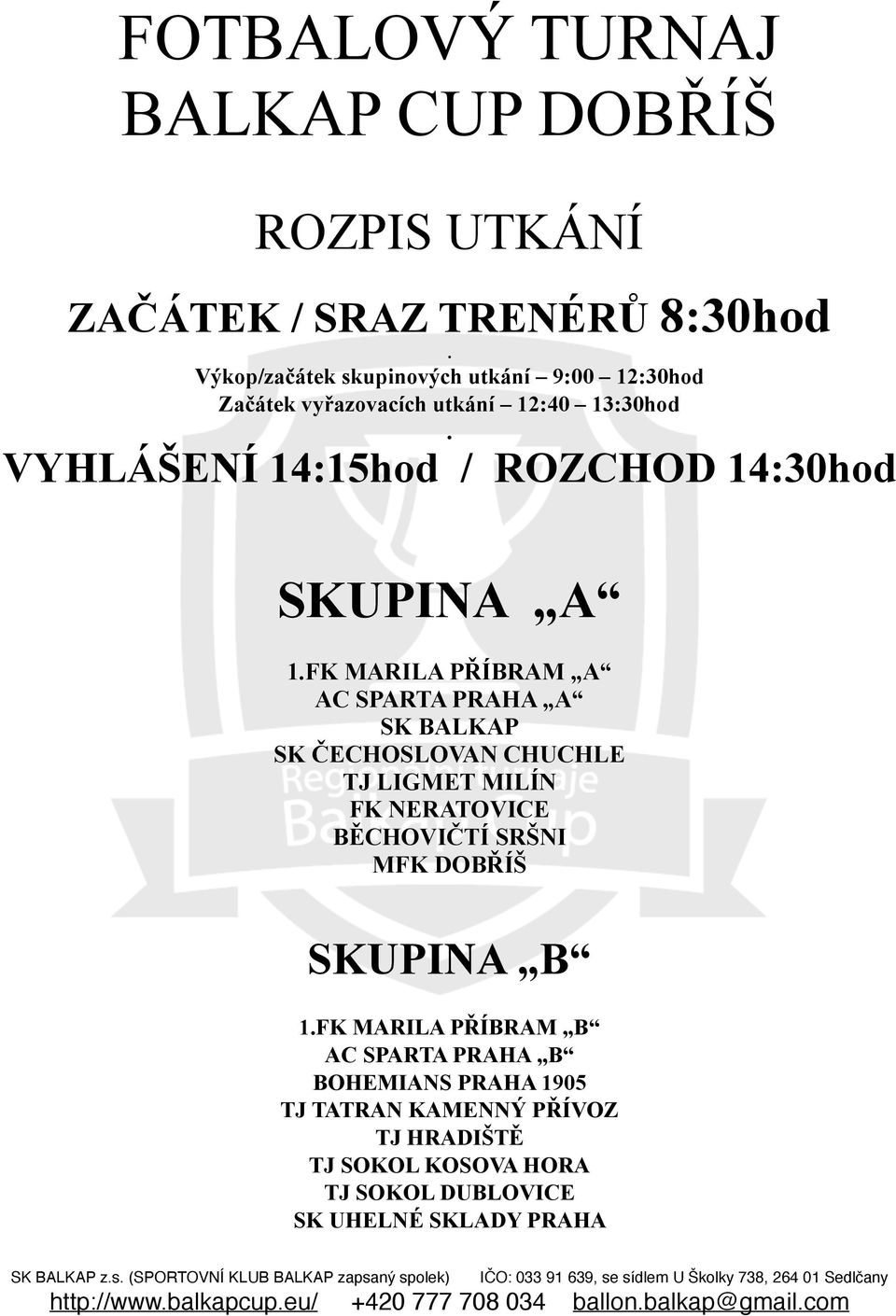 FOTBALOVÝ TURNAJ
BALKAP CUP DOBŘÍŠ

ROZPIS UTKÁNÍ

ZAČÁTEK / SRAZ TRENÉRŮ 8:30hod
.
Výkop/začátek skupinových utkání – 9:00 – 12:30hod
Začátek vyřazovacích utkání – 12:40 – 13:30hod
.
VYHLÁŠENÍ 14:15hod / ROZCHOD 14:30hod

SKUPINA „A“

1.FK MARILA PŘÍBRAM „A“
AC SPARTA PRAHA „A“
SK BALKAP
SK ČECHOSLOVAN CHUCHLE
TJ LIGMET MILÍN
FK NERATOVICE
BĚCHOVIČTÍ SRŠNI
MFK DOBŘÍŠ

SKUPINA „B“

1.FK MARILA PŘÍBRAM „B“
AC SPARTA PRAHA „B“
BOHEMIANS PRAHA 1905
TJ TATRAN KAMENNÝ PŘÍVOZ
TJ HRADIŠTĚ
TJ SOKOL KOSOVA HORA
TJ SOKOL DUBLOVICE
SK UHELNÉ SKLADY PRAHA

SK BALKAP z.s. (SPORTOVNÍ KLUB BALKAP zapsaný spolek) IČO: 033 91 639, se sídlem U Školky 738, 264 01 Sedlčany
http://www.balkapcup.eu/ +420 777 708 034 ballon.balkap@gmail.com